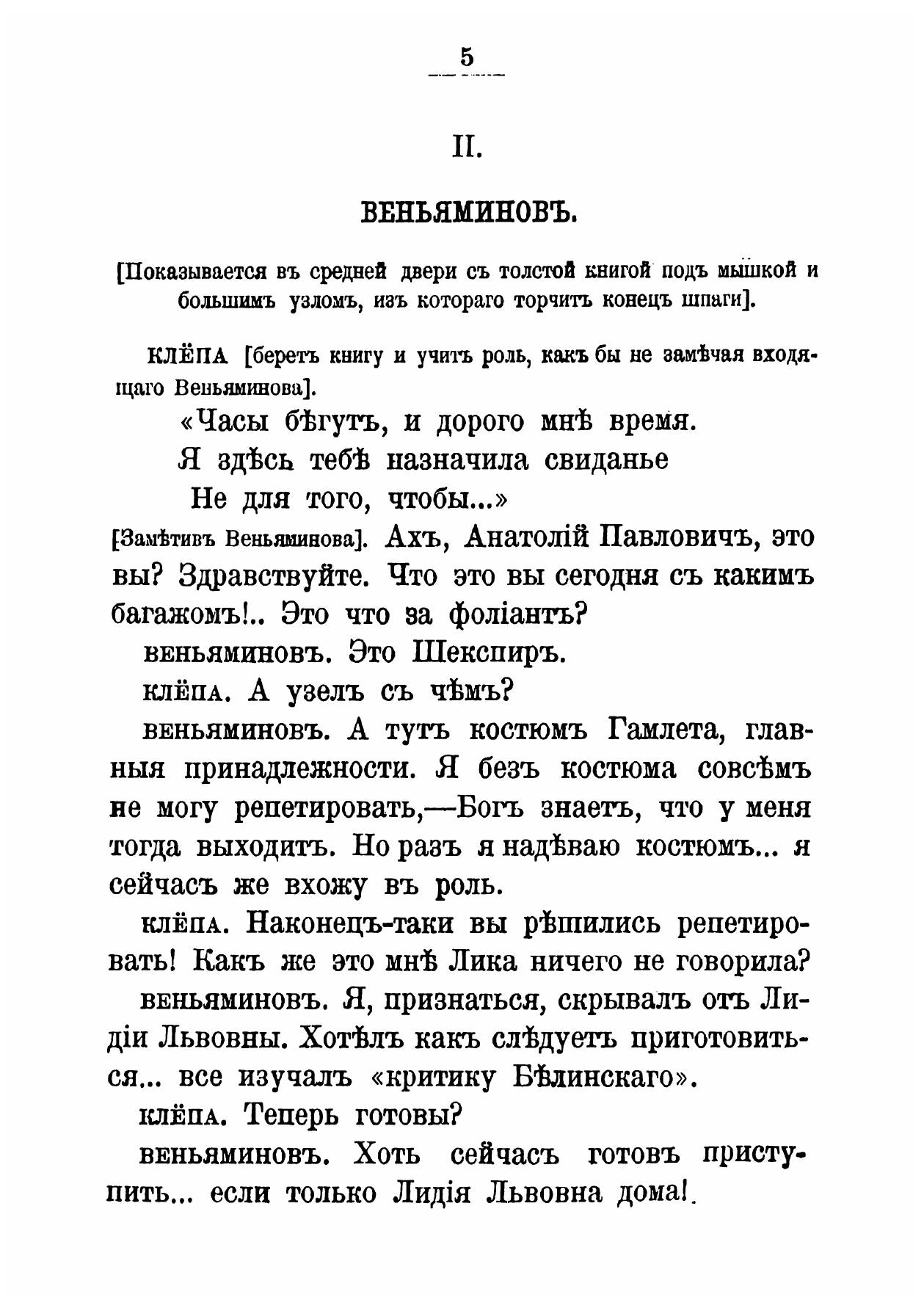 5

II.

ВЕНЬЯМИНОВЪ.

[Показывается въ средней двери съ толстой книгой подъ мышкой и большимъ узломъ, изъ котораго торчитъ конецъ шпаги].

КЛЁПА [беретъ книгу и учитъ роль, какъ бы не замѣчая входящаго Веньяминова].

«Часы бѣгутъ, и дорого мнѣ время.
Я здѣсь тебѣ назначила свиданье
Не для того, чтобы...»

[Замѣтивъ Веньяминова]. Ахъ, Анатолій Павловичъ, это вы? Здравствуйте. Что это вы сегодня съ какимъ багажомъ!.. Это что за фоліантъ?

ВЕНЬЯМИНОВЪ. Это Шекспиръ.

КЛЁПА. А узелъ съ чѣмъ?

ВЕНЬЯМИНОВЪ. А тутъ костюмъ Гамлета, главныя принадлежности. Я безъ костюма совсѣмъ не могу репетировать,—Богъ знаетъ, что у меня тогда выходитъ. Но разъ я надѣваю костюмъ... я сейчасъ же вхожу въ роль.

КЛЁПА. Наконецъ-таки вы рѣшились репетировать! Какъ же это мнѣ Лика ничего не говорила?

ВЕНЬЯМИНОВЪ. Я, признаться, скрывалъ отъ Лидіи Львовны. Хотѣлъ какъ слѣдуетъ приготовиться... все изучалъ «критику Бѣлинскаго».

КЛЁПА. Теперь готовы?

ВЕНЬЯМИНОВЪ. Хоть сейчасъ готовъ приступить... если только Лидія Львовна дома!.